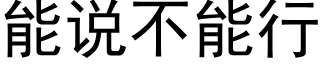 能说不能行